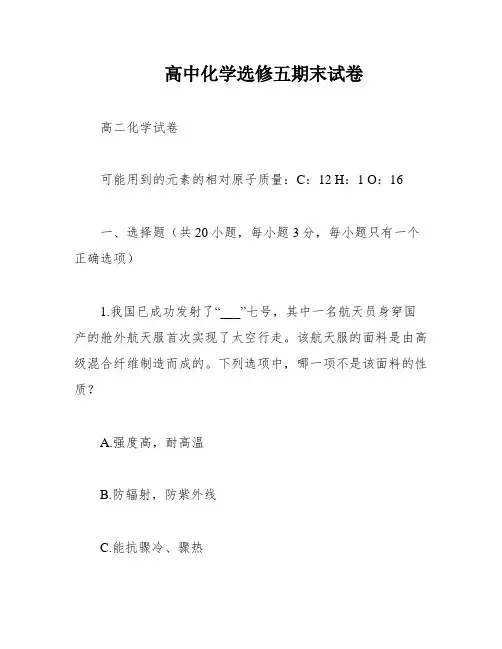 高中化学选修五期末试卷

高二化学试卷

可能用到的元素的相对原子质量：C：12 H：1 O：16

一、选择题（共20小题，每小题3分，每小题只有一个正确选项）

1.我国已成功发射了“___”七号，其中一名航天员身穿国产的舱外航天服首次实现了太空行走。该航天服的面料是由高级混合纤维制造而成的。下列选项中，哪一项不是该面料的性质？

A.强度高，耐高温

B.防辐射，防紫外线

C.能抗骤冷、骤热